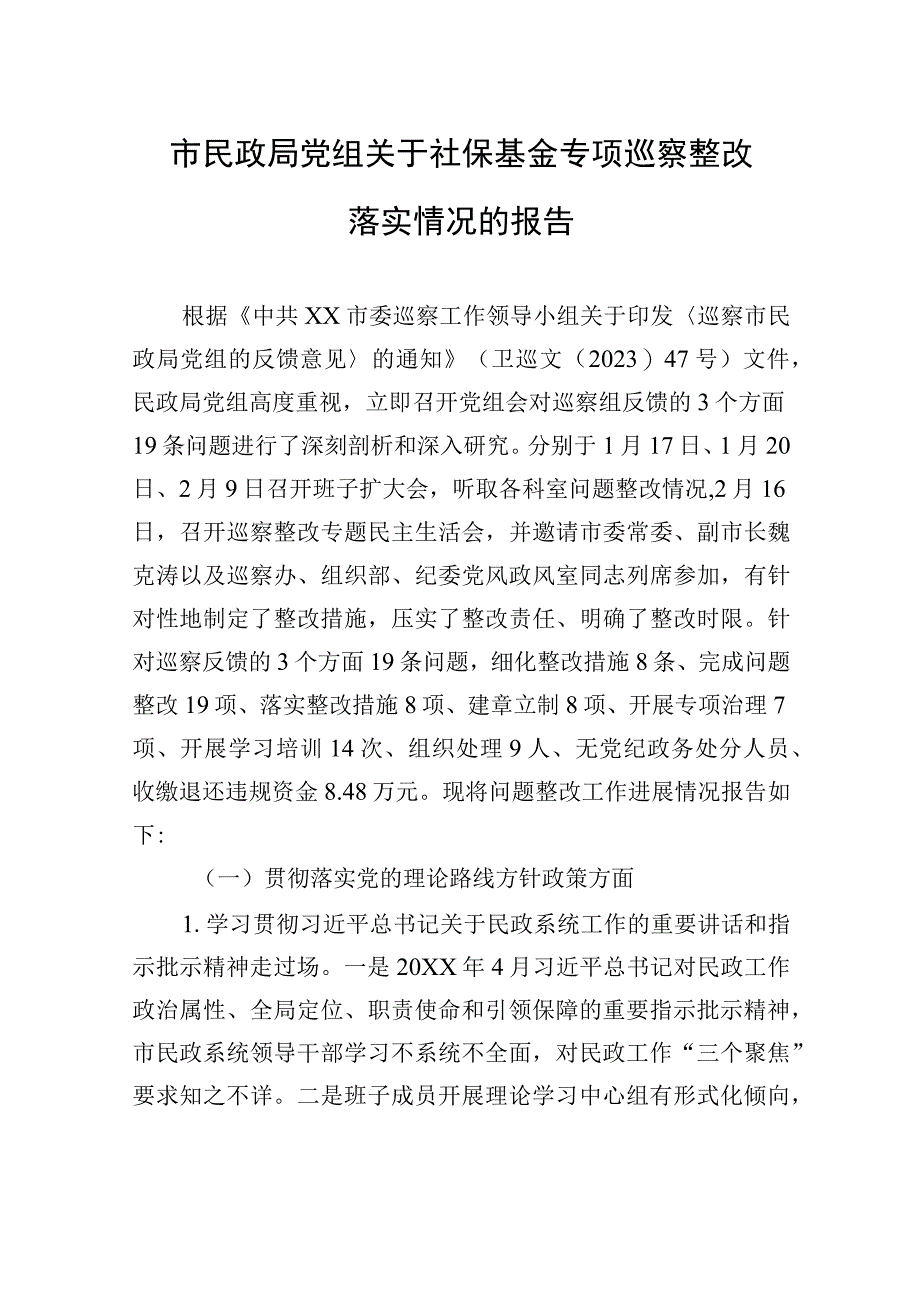 市民政局党组关于社保基金专项巡察整改落实情况的报告

根据《中共XX市委巡察工作领导小组关于印发〈巡察市民政局党组的反馈意见〉的通知》（卫巡文（2023）47号）文件，民政局党组高度重视，立即召开党组会对巡察组反馈的3个方面19条问题进行了深刻剖析和深入研究。分别于1月17日、1月20日、2月9日召开班子扩大会，听取各科室问题整改情况,2月16日，召开巡察整改专题民主生活会，并邀请市委常委、副市长魏克涛以及巡察办、组织部、纪委党风政风室同志列席参加，有针对性地制定了整改措施，压实了整改责任、明确了整改时限。针对巡察反馈的3个方面19条问题，细化整改措施8条、完成问题整改19项、落实整改措施8项、建章立制8项、开展专项治理7项、开展学习培训14次、组织处理9人、无党纪政务处分人员、收缴退还违规资金8.48万元。现将问题整改工作进展情况报告如下:

（一）贯彻落实党的理论路线方针政策方面

1.学习贯彻习近平总书记关于民政系统工作的重要讲话和指示批示精神走过场。一是20XX年4月习近平总书记对民政工作政治属性、全局定位、职责使命和引领保障的重要指示批示精神，市民政系统领导干部学习不系统不全面，对民政工作“三个聚焦”要求知之不详。二是班子成员开展理论学习中心组有形式化倾向，